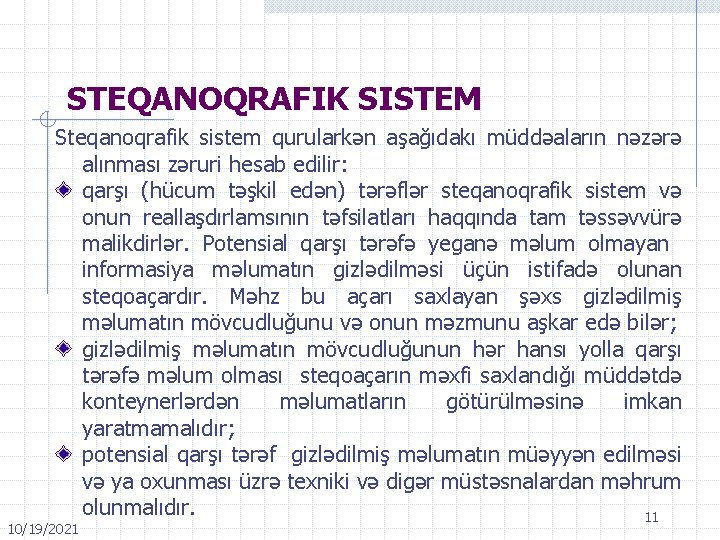 STEQANOQRAFIK SISTEM

Steqanoqrafik sistem qurularkən aşağıdakı müddəaların nəzərə alınması zəruri hesab edilir:

qarşı (hücum təşkil edən) tərəflər steqanoqrafik sistem və onun reallaşdırlamsının təfsilatları haqqında tam təssəvvürə malikdirlər. Potensial qarşı tərəfə yeganə məlum olmayan informasiya məlumatın gizlədilməsi üçün istifadə olunan steqoaçardır. Məhz bu açarı saxlayan şəxs gizlədilmiş məlumatın mövcudluğunu və onun məzmunu aşkar edə bilər;

gizlədilmiş məlumatın mövcudluğunun hər hansı yolla qarşı tərəfə məlum olması steqoaçarın məxfi saxlandığı müddətdə konteynerlərdən məlumatların götürülməsinə imkan yaratmamalıdır;

potensial qarşı tərəf gizlədilmiş məlumatın müəyyən edilməsi və ya oxunması üzrə texniki və digər müstəsnalardan məhrum olunmalıdır.

10/19/2021

11